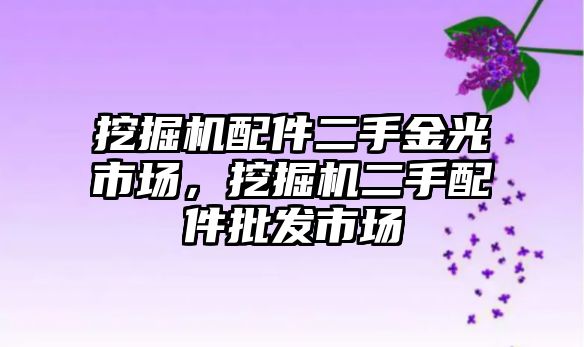 挖掘机配件二手金光市场，挖掘机二手配件批发市场